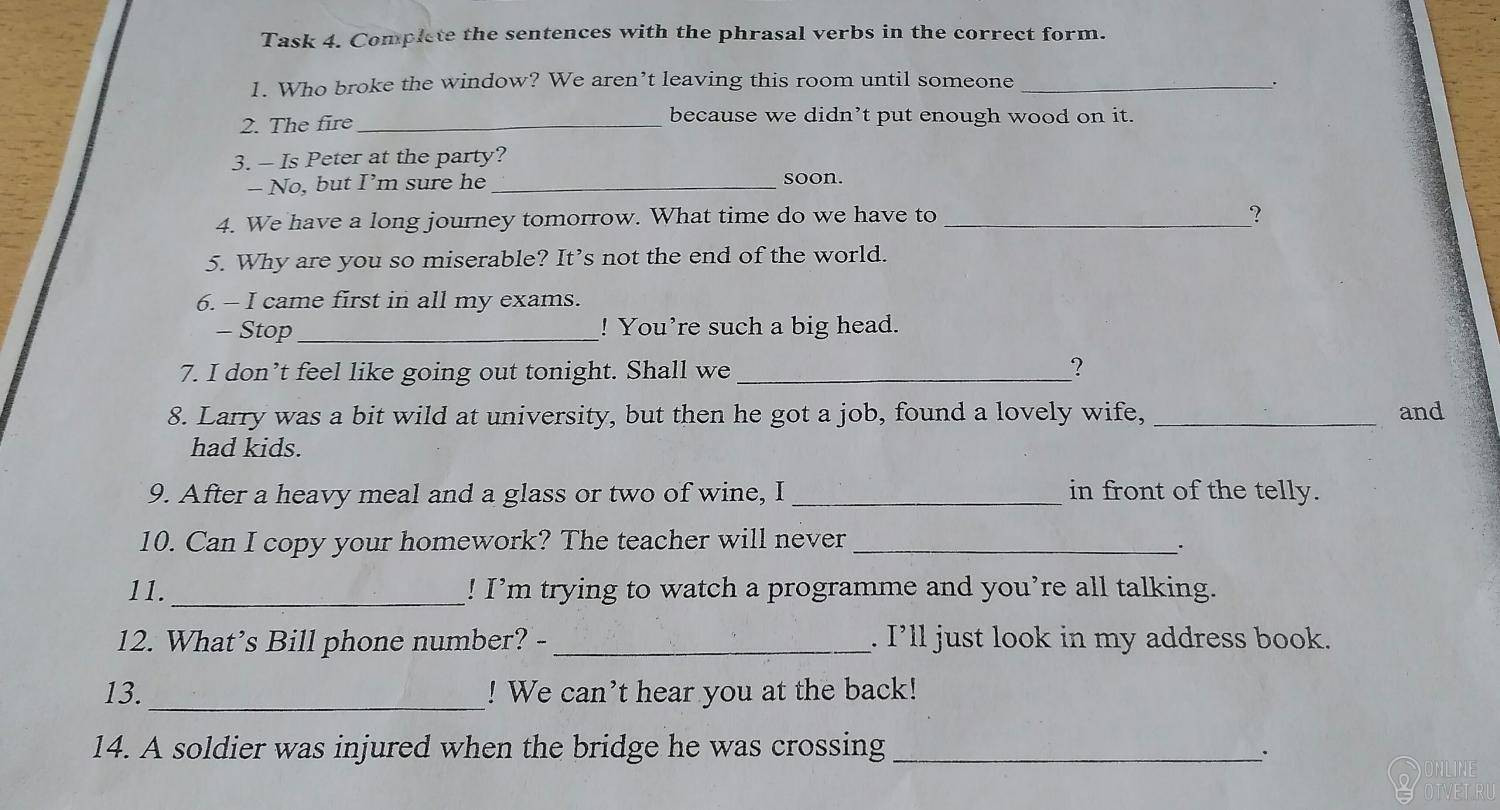 Task 4. Complete the sentences with the phrasal verbs in the correct form.

1. Who broke the window? We aren't leaving this room until someone ____.

2. The fire ____ because we didn't put enough wood on it.

3. – Is Peter at the party?
– No, but I'm sure he ____ soon.

4. We have a long journey tomorrow. What time do we have to ____?

5. Why are you so miserable? It's not the end of the world.

6. – I came first in all my exams.
– Stop ____! You're such a big head.

7. I don't feel like going out tonight. Shall we ____?

8. Larry was a bit wild at university, but then he got a job, found a lovely wife, ____ and had kids.

9. After a heavy meal and a glass or two of wine, I ____ in front of the telly.

10. Can I copy your homework? The teacher will never ____.

11. ____! I'm trying to watch a programme and you're all talking.

12. What's Bill phone number? - ____. I'll just look in my address book.

13. ____! We can't hear you at the back!

14. A soldier was injured when the bridge he was crossing ____.

ONLINE OTVET.RU